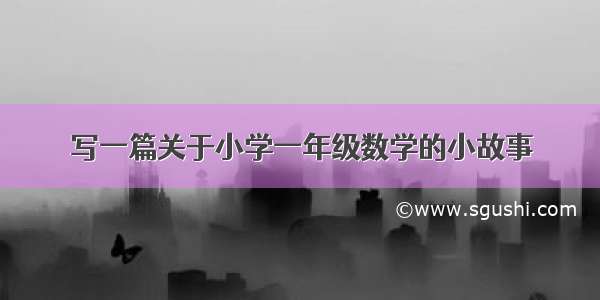 写一篇关于小学一年级数学的小故事

©www.sgushi.com